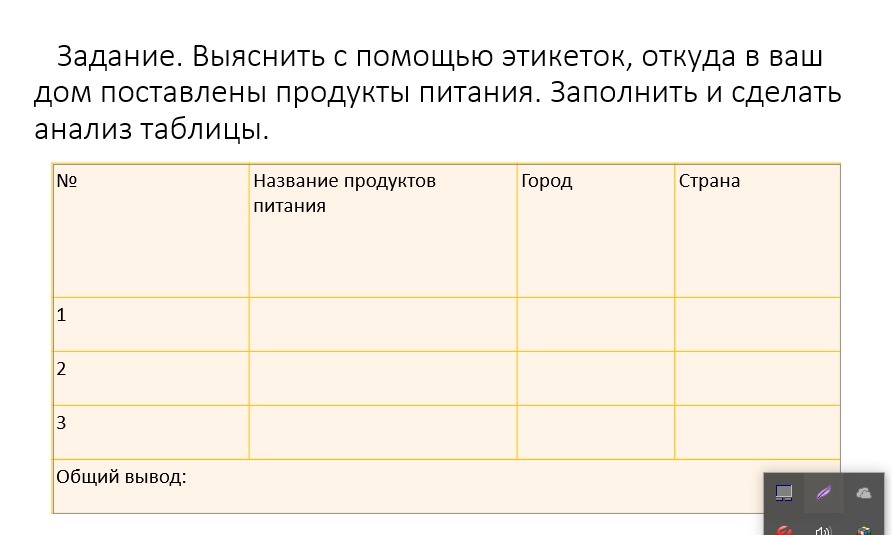 Задание. Выяснить с помощью этикеток, откуда в ваш дом поставлены продукты питания. Заполнить и сделать анализ таблицы.

| № | Название продуктов питания | Город | Страна |
|---|---|---|---|
| 1 | | | |
| 2 | | | |
| 3 | | | |
| Общий вывод: | | | |